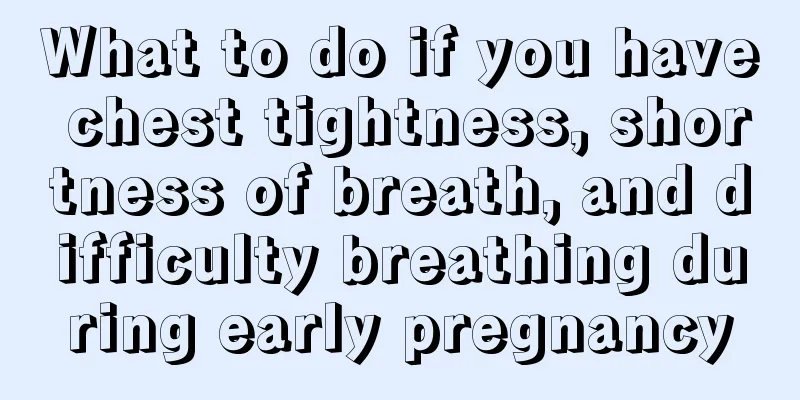 What to do if you have chest tightness, shortness of breath, and difficulty breathing during early pregnancy